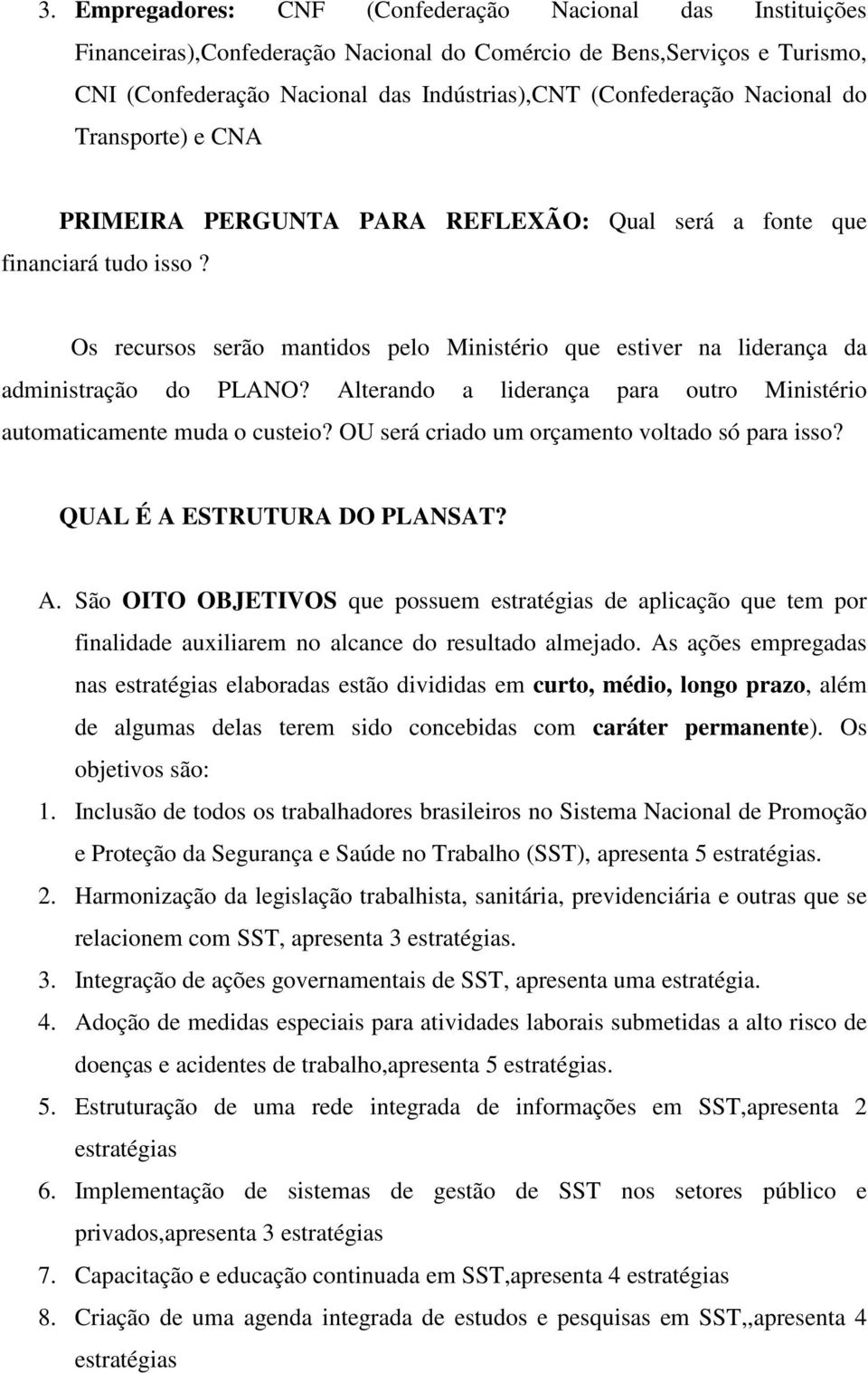 3. Empregadores: CNF (Confederação Nacional das Instituições Financeiras),Confederação Nacional do Comércio de Bens,Serviços e Turismo, CNI (Confederação Nacional das Indústrias),CNT (Confederação Nacional do Transporte) e CNA

PRIMEIRA PERGUNTA PARA REFLEXÃO: Qual será a fonte que financiará tudo isso ?

Os recursos serão mantidos pelo Ministério que estiver na liderança da administração do PLANO? Alterando a liderança para outro Ministério automaticamente muda o custeio? OU será criado um orçamento voltado só para isso?

QUAL É A ESTRUTURA DO PLANSAT?

A. São OITO OBJETIVOS que possuem estratégias de aplicação que tem por finalidade auxiliarem no alcance do resultado almejado. As ações empregadas nas estratégias elaboradas estão divididas em curto, médio, longo prazo, além de algumas delas terem sido concebidas com caráter permanente). Os objetivos são:

1. Inclusão de todos os trabalhadores brasileiros no Sistema Nacional de Promoção e Proteção da Segurança e Saúde no Trabalho (SST), apresenta 5 estratégias.
2. Harmonização da legislação trabalhista, sanitária, previdenciária e outras que se relacionem com SST, apresenta 3 estratégias.
3. Integração de ações governamentais de SST, apresenta uma estratégia.
4. Adoção de medidas especiais para atividades laborais submetidas a alto risco de doenças e acidentes de trabalho,apresenta 5 estratégias.
5. Estruturação de uma rede integrada de informações em SST,apresenta 2 estratégias
6. Implementação de sistemas de gestão de SST nos setores público e privados,apresenta 3 estratégias
7. Capacitação e educação continuada em SST,apresenta 4 estratégias
8. Criação de uma agenda integrada de estudos e pesquisas em SST,,apresenta 4 estratégias